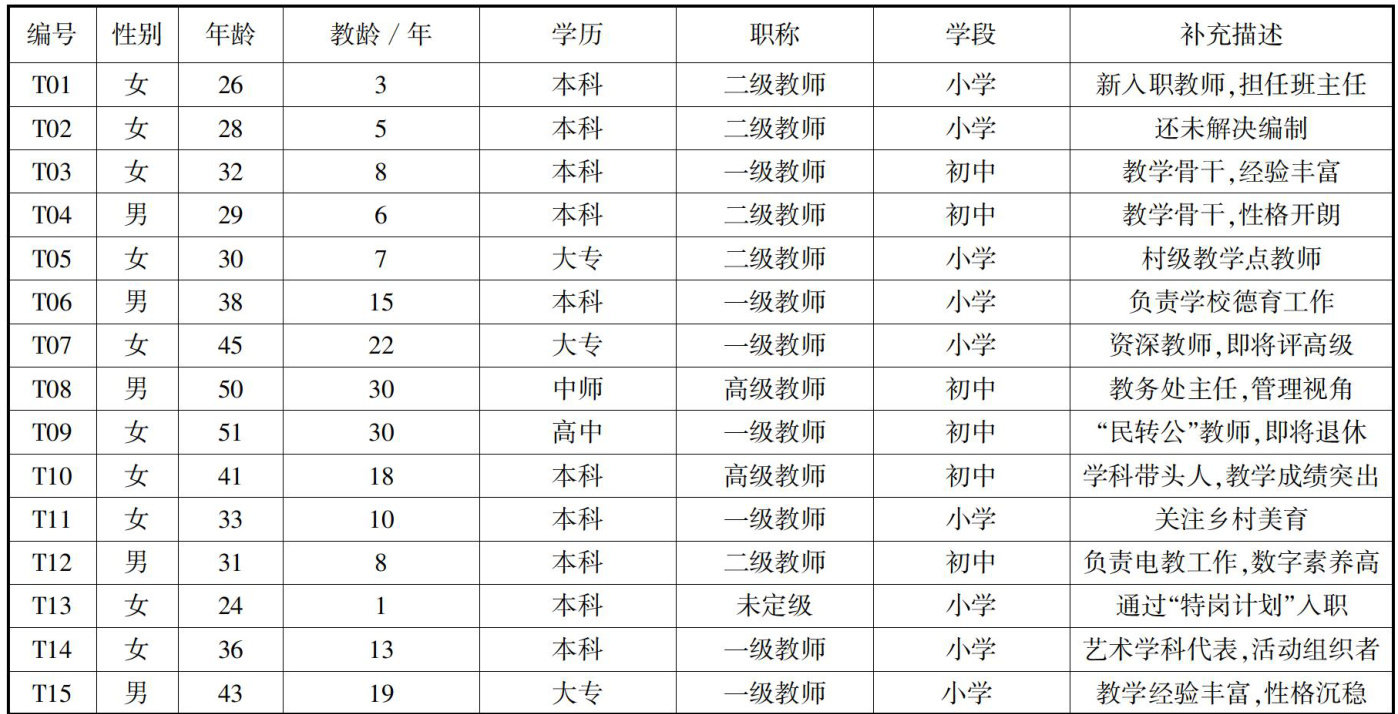 | 编号 | 性别 | 年龄 | 教龄 / 年 | 学历 | 职称 | 学段 | 补充描述 |
|---|---|---|---|---|---|---|---|
| T01 | 女 | 26 | 3 | 本科 | 二级教师 | 小学 | 新入职教师,担任班主任 |
| T02 | 女 | 28 | 5 | 本科 | 二级教师 | 小学 | 还未解决编制 |
| T03 | 女 | 32 | 8 | 本科 | 一级教师 | 初中 | 教学骨干,经验丰富 |
| T04 | 男 | 29 | 6 | 本科 | 二级教师 | 初中 | 教学骨干,性格开朗 |
| T05 | 女 | 30 | 7 | 大专 | 二级教师 | 小学 | 村级教学点教师 |
| T06 | 男 | 38 | 15 | 本科 | 一级教师 | 小学 | 负责学校德育工作 |
| T07 | 女 | 45 | 22 | 大专 | 一级教师 | 小学 | 资深教师,即将评高级 |
| T08 | 男 | 50 | 30 | 中师 | 高级教师 | 初中 | 教务处主任,管理视角 |
| T09 | 女 | 51 | 30 | 高中 | 一级教师 | 初中 | “民转公”教师,即将退休 |
| T10 | 女 | 41 | 18 | 本科 | 高级教师 | 初中 | 学科带头人,教学成绩突出 |
| T11 | 女 | 33 | 10 | 本科 | 一级教师 | 小学 | 关注乡村美育 |
| T12 | 男 | 31 | 8 | 本科 | 二级教师 | 初中 | 负责电教工作,数字素养高 |
| T13 | 女 | 24 | 1 | 本科 | 未定级 | 小学 | 通过“特岗计划”入职 |
| T14 | 女 | 36 | 13 | 本科 | 一级教师 | 小学 | 艺术学科代表,活动组织者 |
| T15 | 男 | 43 | 19 | 大专 | 一级教师 | 小学 | 教学经验丰富,性格沉稳 |